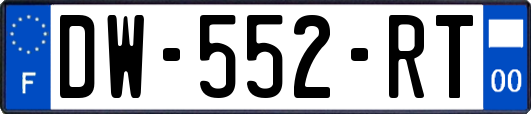 F
DW-552-RT
00